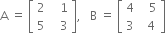 $A = \begin{bmatrix} 2 & 1 \\ 5 & 3 \end{bmatrix}, \quad B = \begin{bmatrix} 4 & 5 \\ 3 & 4 \end{bmatrix}$